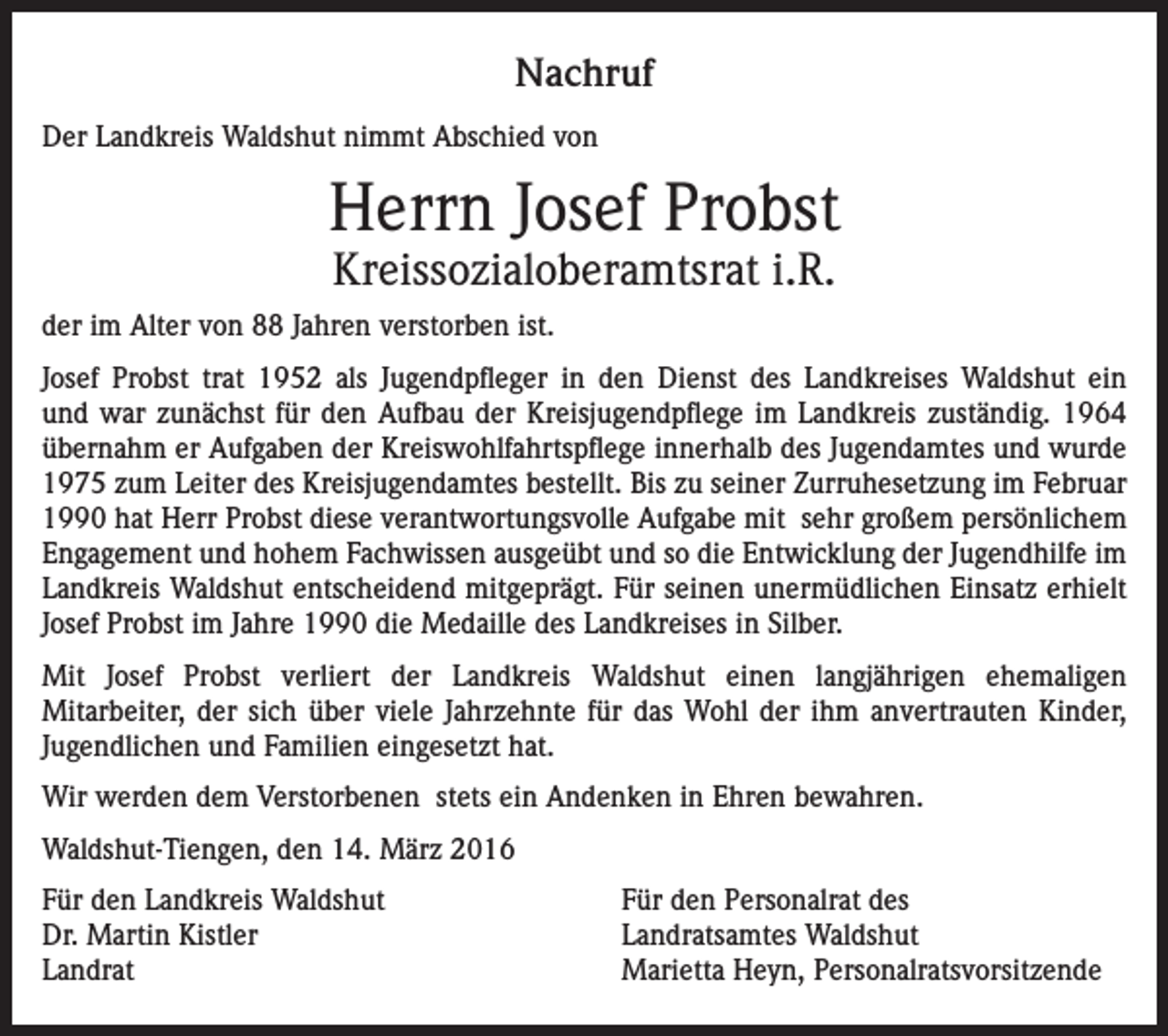 Nachruf

Der Landkreis Waldshut nimmt Abschied von

Herrn Josef Probst
Kreissozialoberamtsrat i.R.

der im Alter von 88 Jahren verstorben ist.

Josef Probst trat 1952 als Jugendpfleger in den Dienst des Landkreises Waldshut ein und war zunächst für den Aufbau der Kreisjugendpflege im Landkreis zuständig. 1964 übernahm er Aufgaben der Kreiswohlfahrtspflege innerhalb des Jugendamtes und wurde 1975 zum Leiter des Kreisjugendamtes bestellt. Bis zu seiner Zurruhesetzung im Februar 1990 hat Herr Probst diese verantwortungsvolle Aufgabe mit sehr großem persönlichem Engagement und hohem Fachwissen ausgeübt und so die Entwicklung der Jugendhilfe im Landkreis Waldshut entscheidend mitgeprägt. Für seinen unermüdlichen Einsatz erhielt Josef Probst im Jahre 1990 die Medaille des Landkreises in Silber.

Mit Josef Probst verliert der Landkreis Waldshut einen langjährigen ehemaligen Mitarbeiter, der sich über viele Jahrzehnte für das Wohl der ihm anvertrauten Kinder, Jugendlichen und Familien eingesetzt hat.

Wir werden dem Verstorbenen stets ein Andenken in Ehren bewahren.

Waldshut-Tiengen, den 14. März 2016

Für den Landkreis Waldshut
Dr. Martin Kistler
Landrat

Für den Personalrat des
Landratsamtes Waldshut
Marietta Heyn, Personalratsvorsitzende